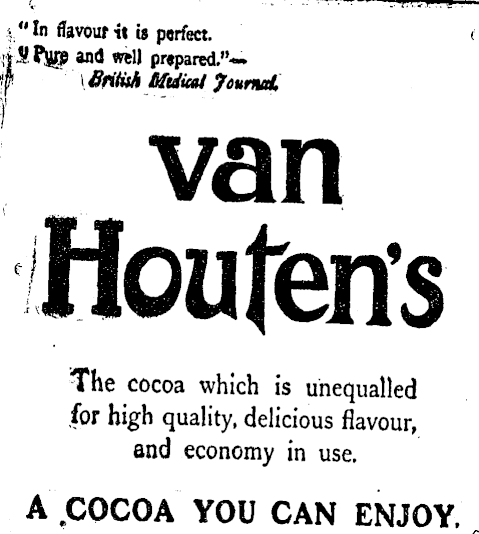 "In flavour it is perfect.
Pure and well prepared."—
British Medical Journal.

van
Houten's

The cocoa which is unequalled for high quality, delicious flavour, and economy in use.

A COCOA YOU CAN ENJOY.